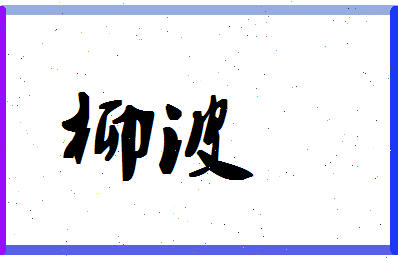 柳波